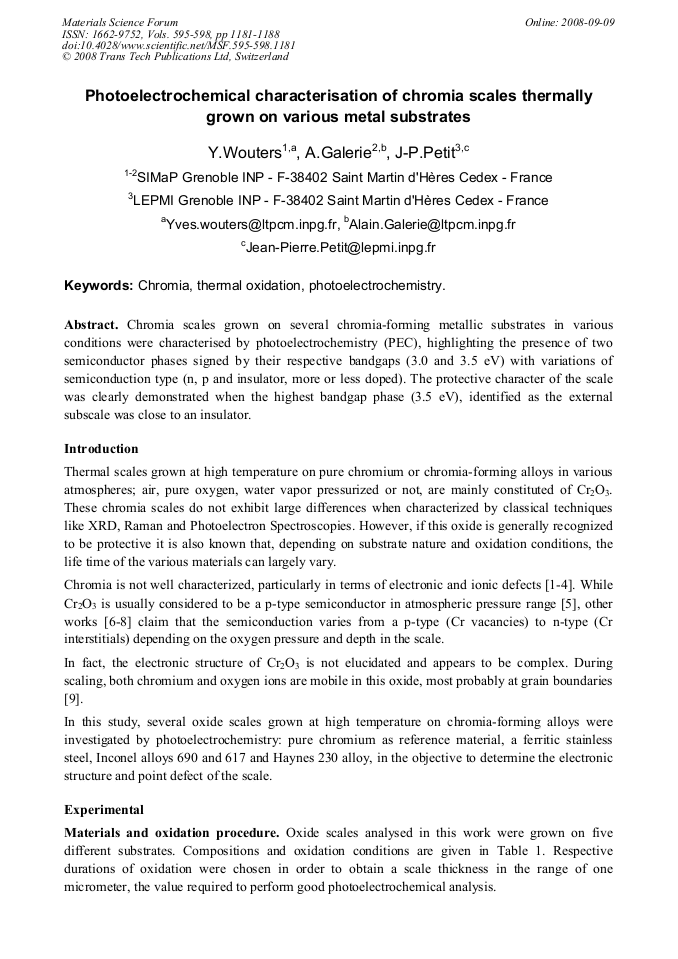 Materials Science Forum
ISSN: 1662-9752, Vols. 595-598, pp 1181-1188
doi:10.4028/www.scientific.net/MSF.595-598.1181
© 2008 Trans Tech Publications Ltd, Switzerland

Online: 2008-09-09

Photoelectrochemical characterisation of chromia scales thermally grown on various metal substrates

Y.Wouters$^{1,a}$, A.Galerie$^{2,b}$, J-P.Petit$^{3,c}$

$^{1-2}$SIMaP Grenoble INP - F-38402 Saint Martin d'Hères Cedex - France

$^{3}$LEPMI Grenoble INP - F-38402 Saint Martin d'Hères Cedex - France

$^{a}$Yves.wouters@ltpcm.inpg.fr, $^{b}$Alain.Galerie@ltpcm.inpg.fr

$^{c}$Jean-Pierre.Petit@lepmi.inpg.fr

Keywords: Chromia, thermal oxidation, photoelectrochemistry.

Abstract. Chromia scales grown on several chromia-forming metallic substrates in various conditions were characterised by photoelectrochemistry (PEC), highlighting the presence of two semiconductor phases signed by their respective bandgaps (3.0 and 3.5 eV) with variations of semiconduction type (n, p and insulator, more or less doped). The protective character of the scale was clearly demonstrated when the highest bandgap phase (3.5 eV), identified as the external subscale was close to an insulator.

Introduction

Thermal scales grown at high temperature on pure chromium or chromia-forming alloys in various atmospheres; air, pure oxygen, water vapor pressurized or not, are mainly constituted of $Cr_2O_3$. These chromia scales do not exhibit large differences when characterized by classical techniques like XRD, Raman and Photoelectron Spectroscopies. However, if this oxide is generally recognized to be protective it is also known that, depending on substrate nature and oxidation conditions, the life time of the various materials can largely vary.

Chromia is not well characterized, particularly in terms of electronic and ionic defects [1-4]. While $Cr_2O_3$ is usually considered to be a p-type semiconductor in atmospheric pressure range [5], other works [6-8] claim that the semiconduction varies from a p-type (Cr vacancies) to n-type (Cr interstitials) depending on the oxygen pressure and depth in the scale.

In fact, the electronic structure of $Cr_2O_3$ is not elucidated and appears to be complex. During scaling, both chromium and oxygen ions are mobile in this oxide, most probably at grain boundaries [9].

In this study, several oxide scales grown at high temperature on chromia-forming alloys were investigated by photoelectrochemistry: pure chromium as reference material, a ferritic stainless steel, Inconel alloys 690 and 617 and Haynes 230 alloy, in the objective to determine the electronic structure and point defect of the scale.

Experimental

Materials and oxidation procedure. Oxide scales analysed in this work were grown on five different substrates. Compositions and oxidation conditions are given in Table 1. Respective durations of oxidation were chosen in order to obtain a scale thickness in the range of one micrometer, the value required to perform good photoelectrochemical analysis.